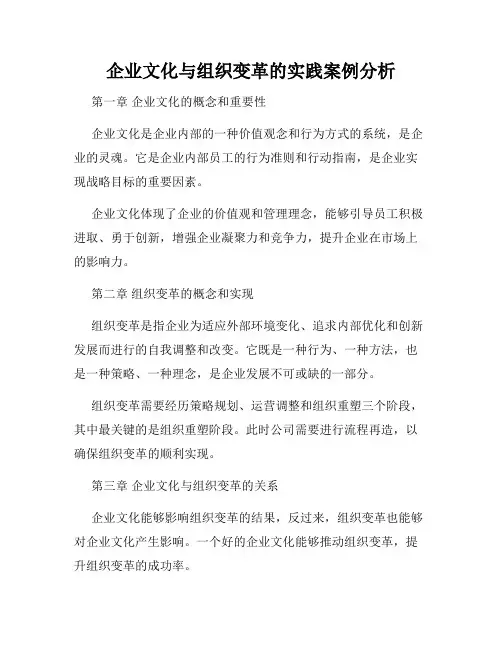 企业文化与组织变革的实践案例分析

第一章 企业文化的概念和重要性

企业文化是企业内部的一种价值观念和行为方式的系统，是企业的灵魂。它是企业内部员工的行为准则和行动指南，是企业实现战略目标的重要因素。

企业文化体现了企业的价值观和管理理念，能够引导员工积极进取、勇于创新，增强企业凝聚力和竞争力，提升企业在市场上的影响力。

第二章 组织变革的概念和实现

组织变革是指企业为适应外部环境变化、追求内部优化和创新发展而进行的自我调整和改变。它既是一种行为、一种方法，也是一种策略、一种理念，是企业发展不可或缺的一部分。

组织变革需要经历策略规划、运营调整和组织重塑三个阶段，其中最关键的是组织重塑阶段。此时公司需要进行流程再造，以确保组织变革的顺利实现。

第三章 企业文化与组织变革的关系

企业文化能够影响组织变革的结果，反过来，组织变革也能够对企业文化产生影响。一个好的企业文化能够推动组织变革，提升组织变革的成功率。